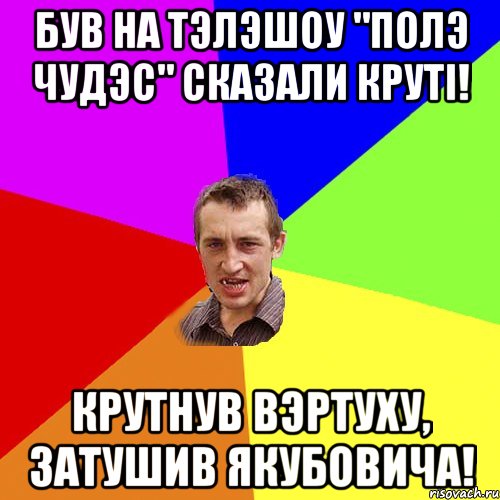 БУВ НА ТЭЛЭШОУ "ПОЛЭ ЧУДЭС" СКАЗАЛИ КРУТІ!

КРУТНУВ ВЭРТУХУ, ЗАТУШИВ ЯКУБОВИЧА!

risovach.ru